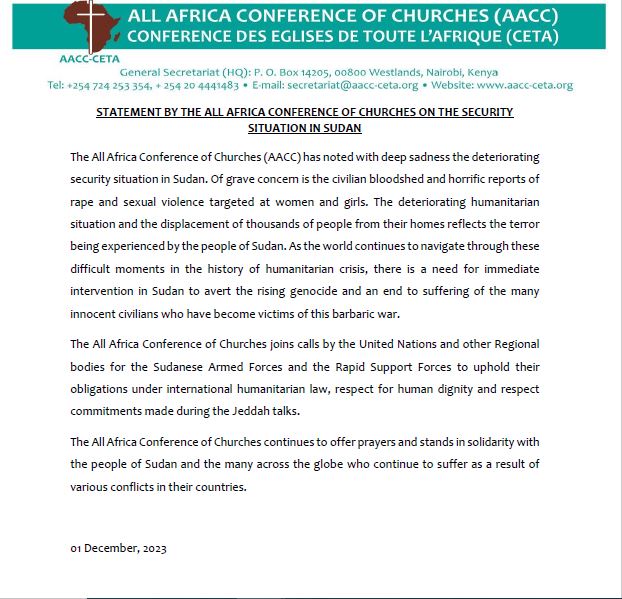 ALL AFRICA CONFERENCE OF CHURCHES (AACC)
CONFERENCE DES EGLISES DE TOUTE L'AFRIQUE (CETA)

AACC-CETA

General Secretariat (HQ): P. O. Box 14205, 00800 Westlands, Nairobi, Kenya
Tel: +254 724 253 354, + 254 20 4441483 • E-mail: secretariat@aacc-ceta.org • Website: www.aacc-ceta.org

STATEMENT BY THE ALL AFRICA CONFERENCE OF CHURCHES ON THE SECURITY SITUATION IN SUDAN

The All Africa Conference of Churches (AACC) has noted with deep sadness the deteriorating security situation in Sudan. Of grave concern is the civilian bloodshed and horrific reports of rape and sexual violence targeted at women and girls. The deteriorating humanitarian situation and the displacement of thousands of people from their homes reflects the terror being experienced by the people of Sudan. As the world continues to navigate through these difficult moments in the history of humanitarian crisis, there is a need for immediate intervention in Sudan to avert the rising genocide and an end to suffering of the many innocent civilians who have become victims of this barbaric war.

The All Africa Conference of Churches joins calls by the United Nations and other Regional bodies for the Sudanese Armed Forces and the Rapid Support Forces to uphold their obligations under international humanitarian law, respect for human dignity and respect commitments made during the Jeddah talks.

The All Africa Conference of Churches continues to offer prayers and stands in solidarity with the people of Sudan and the many across the globe who continue to suffer as a result of various conflicts in their countries.

01 December, 2023